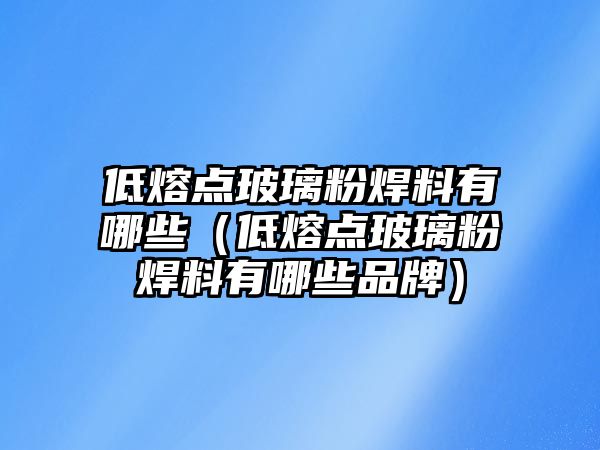 低熔点玻璃粉焊料有哪些（低熔点玻璃粉焊料有哪些品牌）